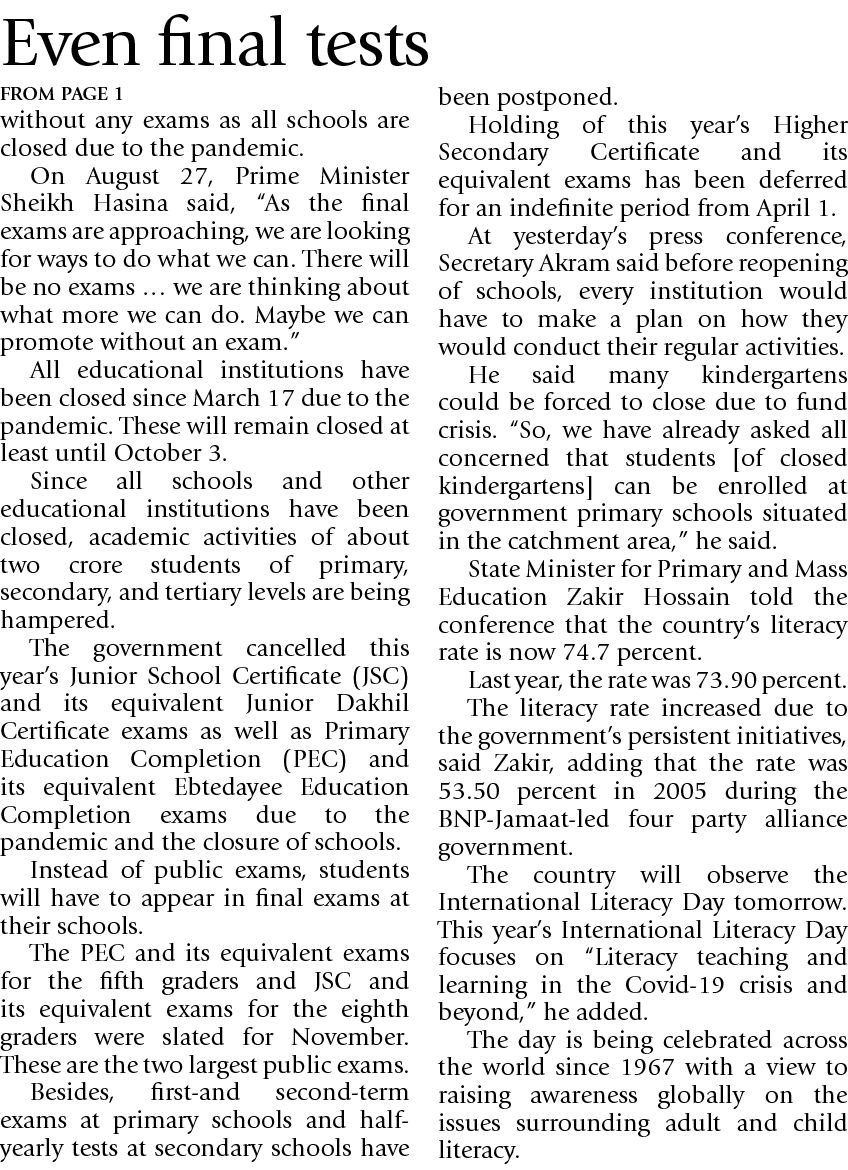 Even final tests

FROM PAGE 1

without any exams as all schools are closed due to the pandemic.

On August 27, Prime Minister Sheikh Hasina said, "As the final exams are approaching, we are looking for ways to do what we can. There will be no exams … we are thinking about what more we can do. Maybe we can promote without an exam."

All educational institutions have been closed since March 17 due to the pandemic. These will remain closed at least until October 3.

Since all schools and other educational institutions have been closed, academic activities of about two crore students of primary, secondary, and tertiary levels are being hampered.

The government cancelled this year's Junior School Certificate (JSC) and its equivalent Junior Dakhil Certificate exams as well as Primary Education Completion (PEC) and its equivalent Ebtedayee Education Completion exams due to the pandemic and the closure of schools.

Instead of public exams, students will have to appear in final exams at their schools.

The PEC and its equivalent exams for the fifth graders and JSC and its equivalent exams for the eighth graders were slated for November. These are the two largest public exams.

Besides, first-and second-term exams at primary schools and half-yearly tests at secondary schools have been postponed.

Holding of this year's Higher Secondary Certificate and its equivalent exams has been deferred for an indefinite period from April 1.

At yesterday's press conference, Secretary Akram said before reopening of schools, every institution would have to make a plan on how they would conduct their regular activities.

He said many kindergartens could be forced to close due to fund crisis. "So, we have already asked all concerned that students [of closed kindergartens] can be enrolled at government primary schools situated in the catchment area," he said.

State Minister for Primary and Mass Education Zakir Hossain told the conference that the country's literacy rate is now 74.7 percent.

Last year, the rate was 73.90 percent.

The literacy rate increased due to the government's persistent initiatives, said Zakir, adding that the rate was 53.50 percent in 2005 during the BNP-Jamaat-led four party alliance government.

The country will observe the International Literacy Day tomorrow. This year's International Literacy Day focuses on "Literacy teaching and learning in the Covid-19 crisis and beyond," he added.

The day is being celebrated across the world since 1967 with a view to raising awareness globally on the issues surrounding adult and child literacy.